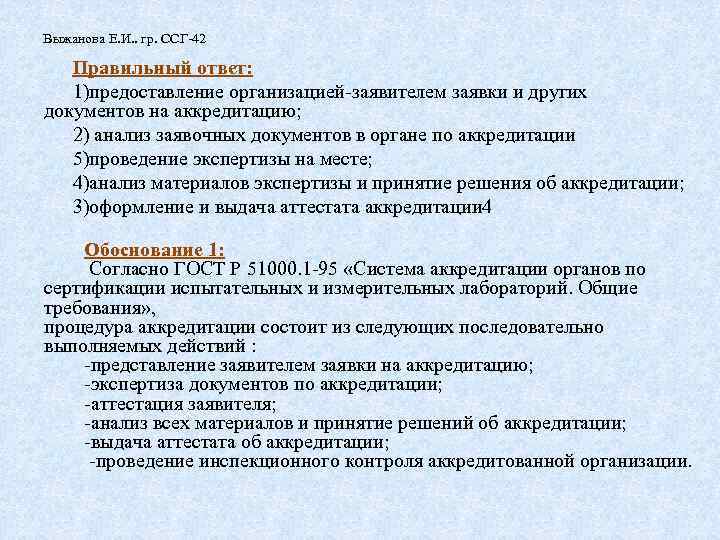 Выжанова Е.И.. гр. ССГ-42

Правильный ответ:

1)предоставление организацией-заявителем заявки и других документов на аккредитацию;

2) анализ заявочных документов в органе по аккредитации

5)проведение экспертизы на месте;

4)анализ материалов экспертизы и принятие решения об аккредитации;

3)оформление и выдача аттестата аккредитации4

Обоснование 1:

Согласно ГОСТ Р 51000.1-95 «Система аккредитации органов по сертификации испытательных и измерительных лабораторий. Общие требования»,
процедура аккредитации состоит из следующих последовательно выполняемых действий :

-представление заявителем заявки на аккредитацию;
-экспертиза документов по аккредитации;
-аттестация заявителя;
-анализ всех материалов и принятие решений об аккредитации;
-выдача аттестата об аккредитации;
-проведение инспекционного контроля аккредитованной организации.